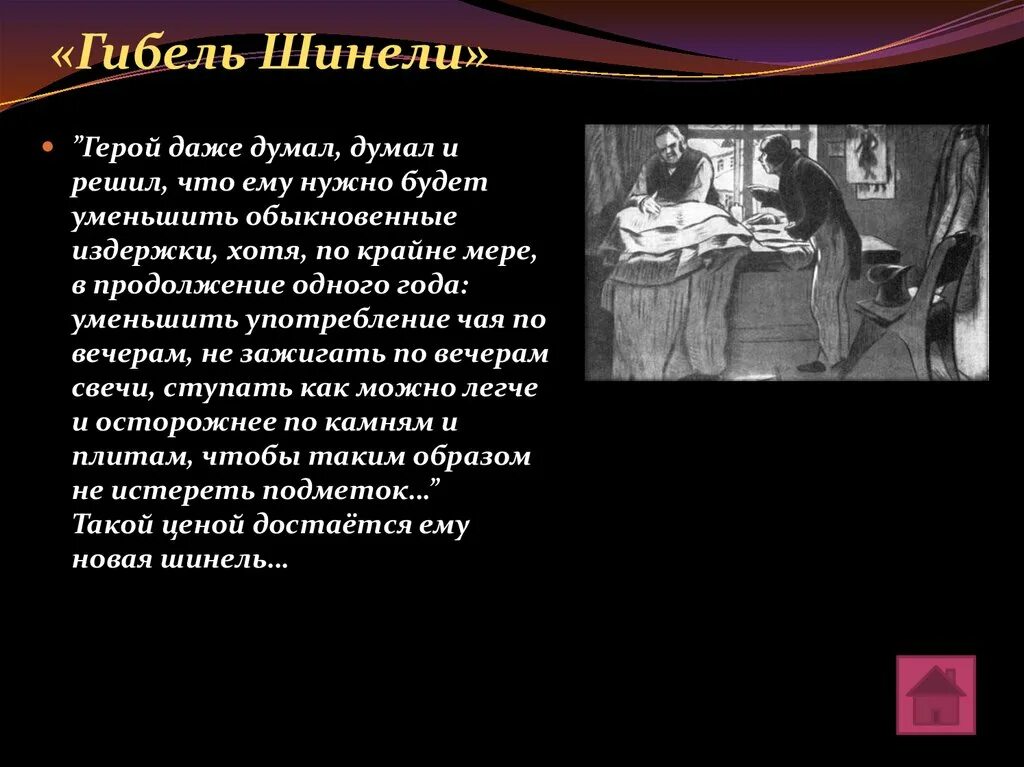 «Гибель Шинели»

”Герой даже думал, думал и решил, что ему нужно будет уменьшить обыкновенные издержки, хотя, по крайне мере, в продолжение одного года: уменьшить употребление чая по вечерам, не зажигать по вечерам свечи, ступать как можно легче и осторожнее по камням и плитам, чтобы таким образом не истереть подметок…”
Такой ценой достаётся ему новая шинель…